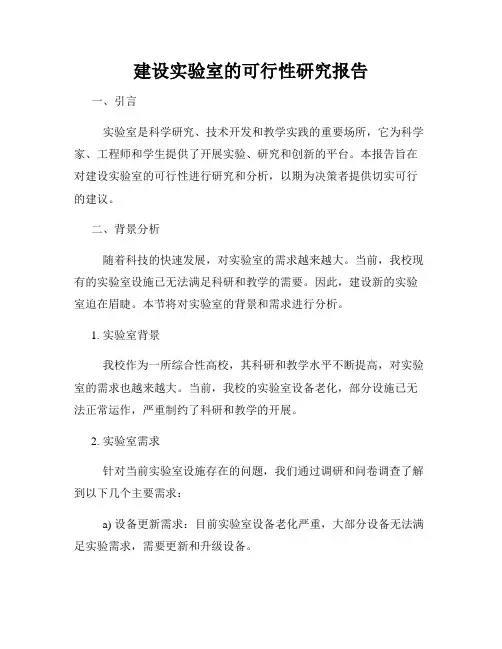 建设实验室的可行性研究报告

一、引言

实验室是科学研究、技术开发和教学实践的重要场所，它为科学家、工程师和学生提供了开展实验、研究和创新的平台。本报告旨在对建设实验室的可行性进行研究和分析，以期为决策者提供切实可行的建议。

二、背景分析

随着科技的快速发展，对实验室的需求越来越大。当前，我校现有的实验室设施已无法满足科研和教学的需要。因此，建设新的实验室迫在眉睫。本节将对实验室的背景和需求进行分析。

1. 实验室背景

我校作为一所综合性高校，其科研和教学水平不断提高，对实验室的需求也越来越大。当前，我校的实验室设备老化，部分设施已无法正常运作，严重制约了科研和教学的开展。

2. 实验室需求

针对当前实验室设施存在的问题，我们通过调研和问卷调查了解到以下几个主要需求：

a) 设备更新需求：目前实验室设备老化严重，大部分设备无法满足实验需求，需要更新和升级设备。